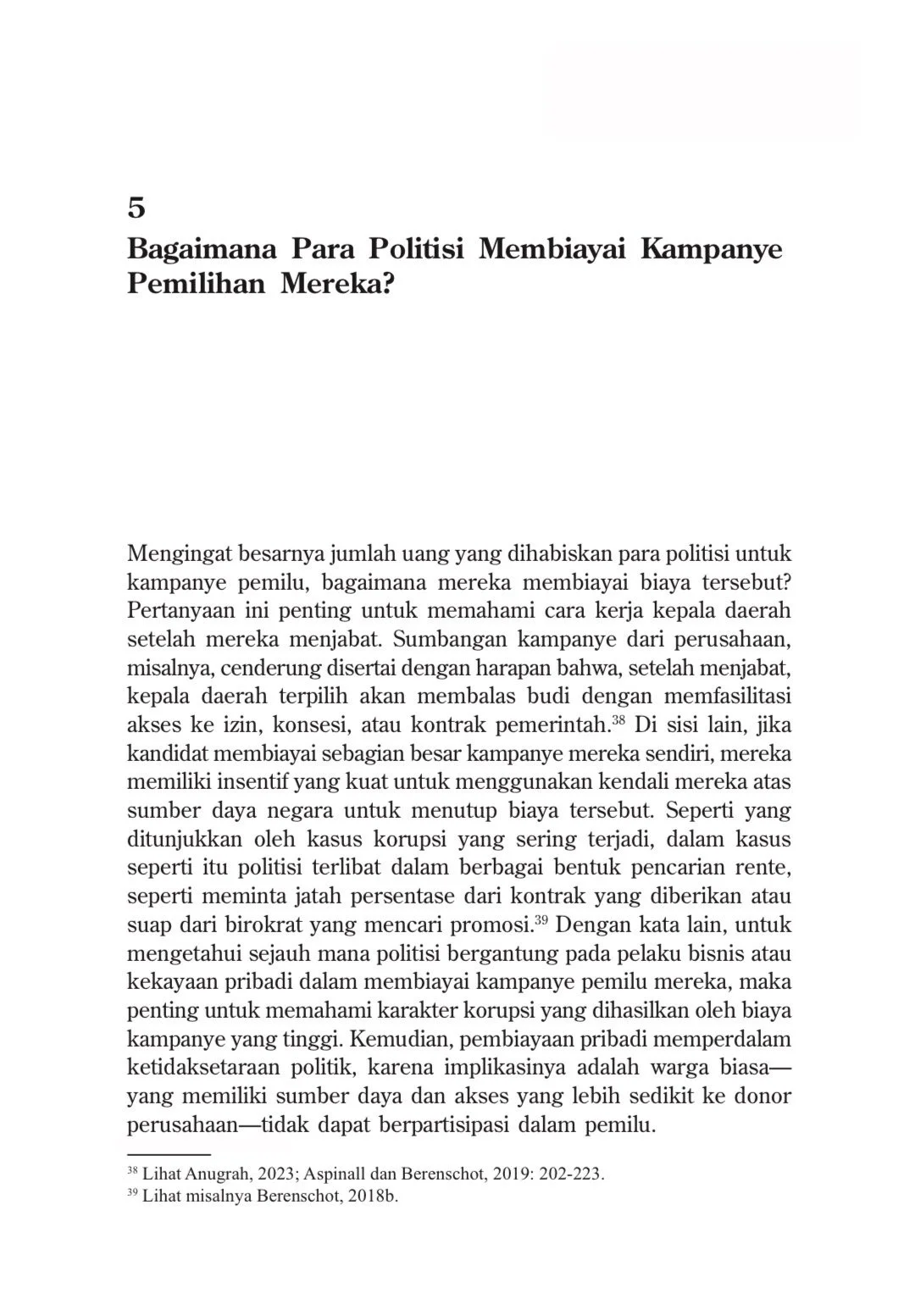 5
Bagaimana Para Politisi Membiayai Kampanye Pemilihan Mereka?

Mengingat besarnya jumlah uang yang dihabiskan para politisi untuk kampanye pemilu, bagaimana mereka membiayai biaya tersebut? Pertanyaan ini penting untuk memahami cara kerja kepala daerah setelah mereka menjabat. Sumbangan kampanye dari perusahaan, misalnya, cenderung disertai dengan harapan bahwa, setelah menjabat, kepala daerah terpilih akan membalas budi dengan memfasilitasi akses ke izin, konsesi, atau kontrak pemerintah.$^{38}$ Di sisi lain, jika kandidat membiayai sebagian besar kampanye mereka sendiri, mereka memiliki insentif yang kuat untuk menggunakan kendali mereka atas sumber daya negara untuk menutup biaya tersebut. Seperti yang ditunjukkan oleh kasus korupsi yang sering terjadi, dalam kasus seperti itu politisi terlibat dalam berbagai bentuk pencarian rente, seperti meminta jatah persentase dari kontrak yang diberikan atau suap dari birokrat yang mencari promosi.$^{39}$ Dengan kata lain, untuk mengetahui sejauh mana politisi bergantung pada pelaku bisnis atau kekayaan pribadi dalam membiayai kampanye pemilu mereka, maka penting untuk memahami karakter korupsi yang dihasilkan oleh biaya kampanye yang tinggi. Kemudian, pembiayaan pribadi memperdalam ketidaksetaraan politik, karena implikasinya adalah warga biasa—yang memiliki sumber daya dan akses yang lebih sedikit ke donor perusahaan—tidak dapat berpartisipasi dalam pemilu.

$^{38}$ Lihat Anugrah, 2023; Aspinall dan Berenschot, 2019: 202-223.
$^{39}$ Lihat misalnya Berenschot, 2018b.